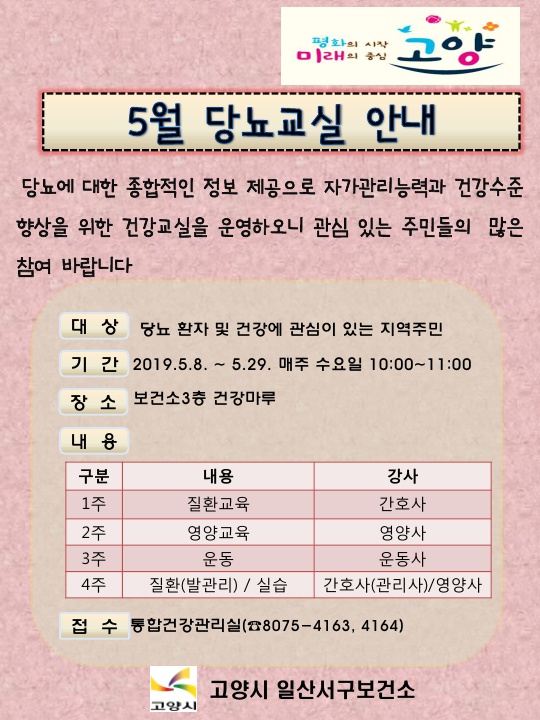 평화의 시작
미래의 중심
고양

5월 당뇨교실 안내

당뇨에 대한 종합적인 정보 제공으로 자가관리능력과 건강수준 향상을 위한 건강교실을 운영하오니 관심 있는 주민들의 많은 참여 바랍니다

대 상 당뇨 환자 및 건강에 관심이 있는 지역주민

기 간 2019.5.8. ~ 5.29. 매주 수요일 10:00~11:00

장 소 보건소3층 건강마루

내 용

| 구분 | 내용 | 강사 |
|---|---|---|
| 1주 | 질환교육 | 간호사 |
| 2주 | 영양교육 | 영양사 |
| 3주 | 운동 | 운동사 |
| 4주 | 질환(발관리) / 실습 | 간호사(관리사)/영양사 |

접 수 통합건강관리실(☎8075-4163, 4164)

고양시

고양시 일산서구보건소